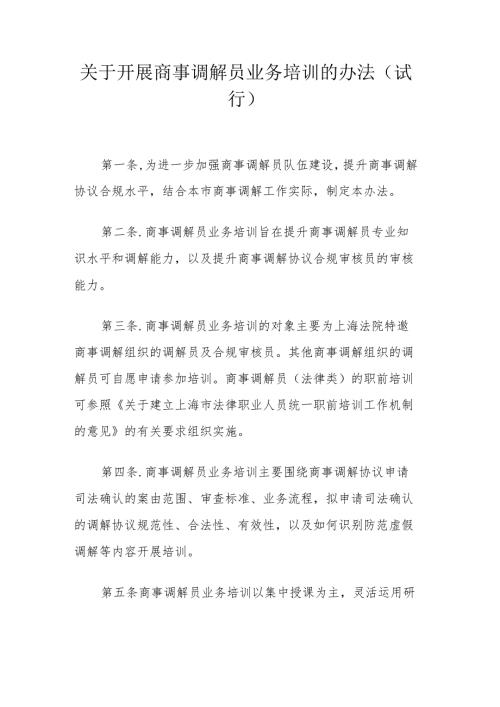 关于开展商事调解员业务培训的办法（试行）

第一条.为进一步加强商事调解员队伍建设，提升商事调解协议合规水平，结合本市商事调解工作实际，制定本办法。

第二条.商事调解员业务培训旨在提升商事调解员专业知识水平和调解能力，以及提升商事调解协议合规审核员的审核能力。

第三条.商事调解员业务培训的对象主要为上海法院特邀商事调解组织的调解员及合规审核员。其他商事调解组织的调解员可自愿申请参加培训。商事调解员（法律类）的职前培训可参照《关于建立上海市法律职业人员统一职前培训工作机制的意见》的有关要求组织实施。

第四条.商事调解员业务培训主要围绕商事调解协议申请司法确认的案由范围、审查标准、业务流程，拟申请司法确认的调解协议规范性、合法性、有效性，以及如何识别防范虚假调解等内容开展培训。

第五条商事调解员业务培训以集中授课为主，灵活运用研